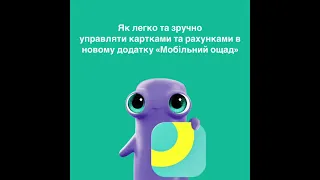 Як легко та зручно управляти картками та рахунками в новому додатку «Мобільний ощад»